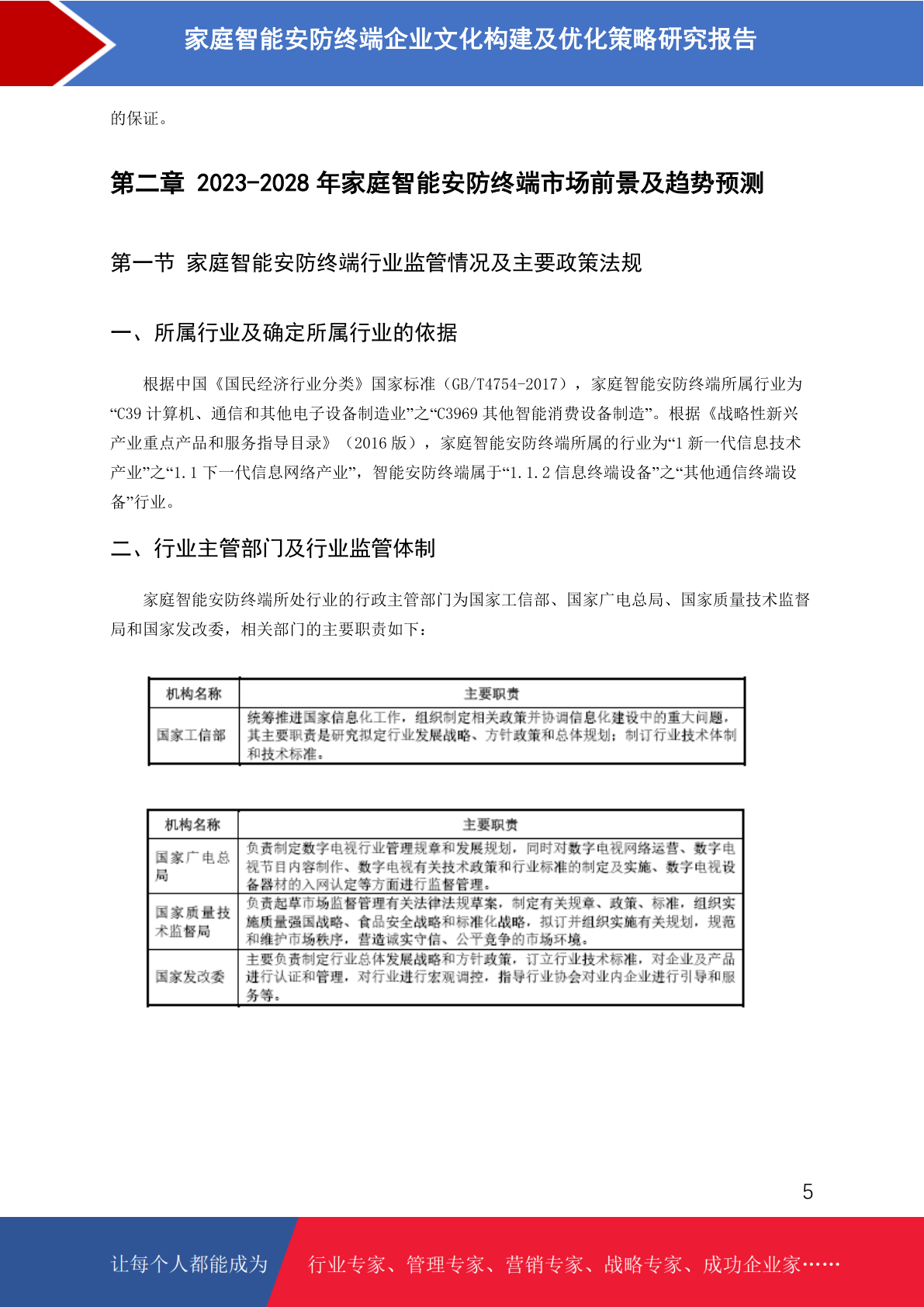 家庭智能安防终端企业文化构建及优化策略研究报告

的保证。

第二章 2023-2028 年家庭智能安防终端市场前景及趋势预测

第一节 家庭智能安防终端行业监管情况及主要政策法规

一、所属行业及确定所属行业的依据

根据中国《国民经济行业分类》国家标准（GB/T4754-2017），家庭智能安防终端所属行业为“C39 计算机、通信和其他电子设备制造业”之“C3969 其他智能消费设备制造”。根据《战略性新兴产业重点产品和服务指导目录》（2016 版），家庭智能安防终端所属的行业为“1 新一代信息技术产业”之“1.1 下一代信息网络产业”，智能安防终端属于“1.1.2 信息终端设备”之“其他通信终端设备”行业。

二、行业主管部门及行业监管体制

家庭智能安防终端所处行业的行政主管部门为国家工信部、国家广电总局、国家质量技术监督局和国家发改委，相关部门的主要职责如下：

| 机构名称 | 主要职责 |
|---|---|
| 国家工信部 | 统筹推进国家信息化工作，组织制定相关政策并协调信息化建设中的重大问题，其主要职责是研究拟定行业发展战略、方针政策和总体规划；制订行业技术体制和技术标准。 |

| 机构名称 | 主要职责 |
|---|---|
| 国家广电总局 | 负责制定数字电视行业管理规章和发展规划，同时对数字电视网络运营、数字电视节目内容制作、数字电视有关技术政策和行业标准的制定及实施、数字电视设备器材的入网认定等方面进行监督管理。 |
| 国家质量技术监督局 | 负责起草市场监督管理有关法律法规草案，制定有关规章、政策、标准，组织实施质量强国战略、食品安全战略和标准化战略，拟订并组织实施有关规划，规范和维护市场秩序，营造诚实守信、公平竞争的市场环境。 |
| 国家发改委 | 主要负责制定行业总体发展战略和方针政策，订立行业技术标准，对企业及产品进行认证和管理，对行业进行宏观调控，指导行业协会对业内企业进行引导和服务等。 |

5

让每个人都能成为 行业专家、管理专家、营销专家、战略专家、成功企业家……